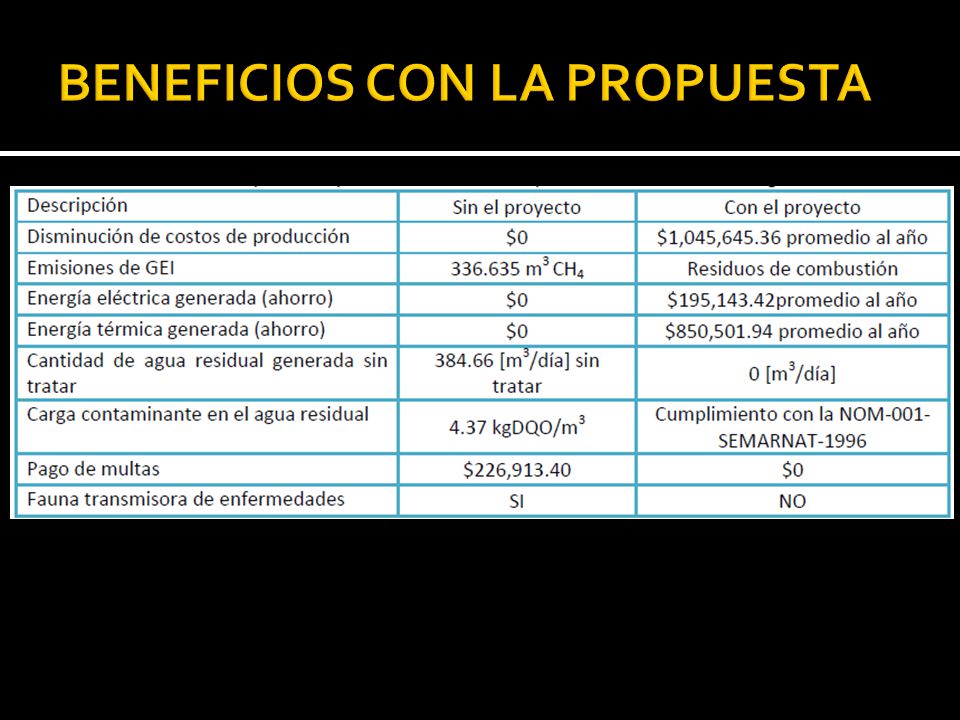 BENEFICIOS CON LA PROPUESTA

| Descripción | Sin el proyecto | Con el proyecto |
|---|---|---|
| Disminución de costos de producción | \$0 | \$1,045,645.36 promedio al año |
| Emisiones de GEI | 336.635 $m^3$ $CH_4$ | Residuos de combustión |
| Energía eléctrica generada (ahorro) | \$0 | \$195,143.42promedio al año |
| Energía térmica generada (ahorro) | \$0 | \$850,501.94 promedio al año |
| Cantidad de agua residual generada sin tratar | 384.66 [$m^3$/día] sin tratar | 0 [$m^3$/día] |
| Carga contaminante en el agua residual | 4.37 kgDQO/$m^3$ | Cumplimiento con la NOM-001-SEMARNAT-1996 |
| Pago de multas | \$226,913.40 | \$0 |
| Fauna transmisora de enfermedades | SI | NO |